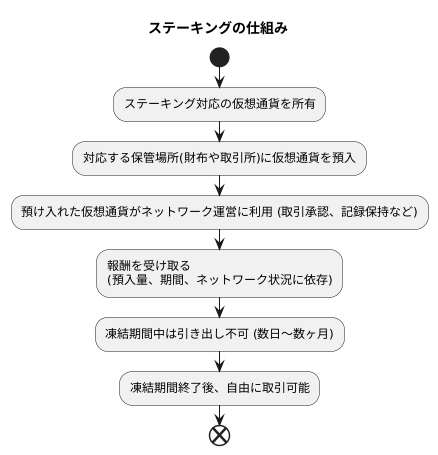 ステーキングの仕組み

ステーキング対応の仮想通貨を所有

対応する保管場所(財布や取引所)に仮想通貨を預入

預け入れた仮想通貨がネットワーク運営に利用 (取引承認、記録保持など)

報酬を受け取る
(預入量、期間、ネットワーク状況に依存)

凍結期間中は引き出し不可 (数日〜数ヶ月)

凍結期間終了後、自由に取引可能